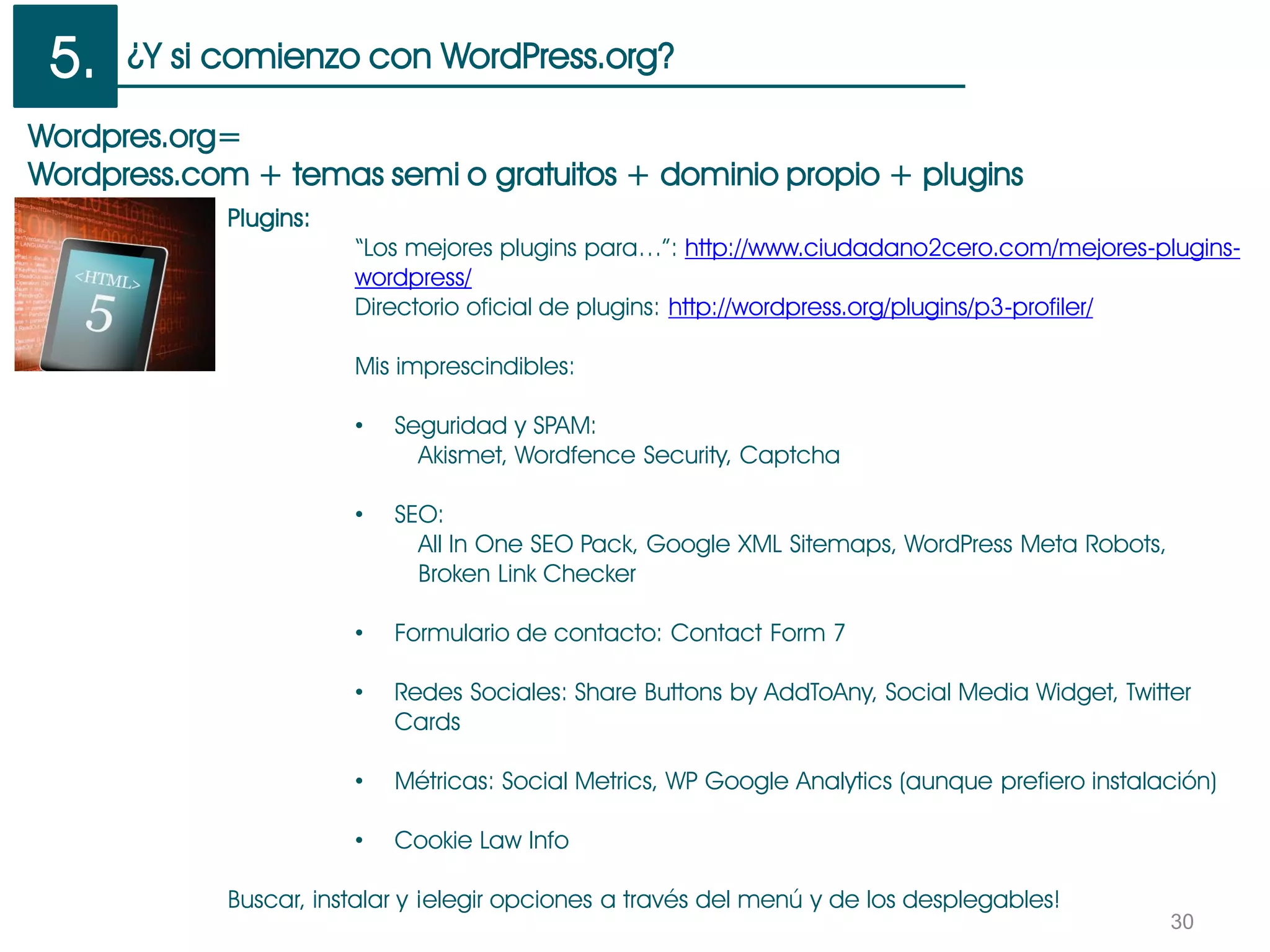 5. ¿Y si comienzo con WordPress.org?

Wordpres.org=
Wordpress.com + temas semi o gratuitos + dominio propio + plugins

<HTML>
5

Plugins:

"Los mejores plugins para…": http://www.ciudadano2cero.com/mejores-plugins-wordpress/
Directorio oficial de plugins: http://wordpress.org/plugins/p3-profiler/

Mis imprescindibles:

• Seguridad y SPAM:
Akismet, Wordfence Security, Captcha

• SEO:
All In One SEO Pack, Google XML Sitemaps, WordPress Meta Robots, Broken Link Checker

• Formulario de contacto: Contact Form 7

• Redes Sociales: Share Buttons by AddToAny, Social Media Widget, Twitter Cards

• Métricas: Social Metrics, WP Google Analytics (aunque prefiero instalación)

• Cookie Law Info

Buscar, instalar y ¡elegir opciones a través del menú y de los desplegables!

30